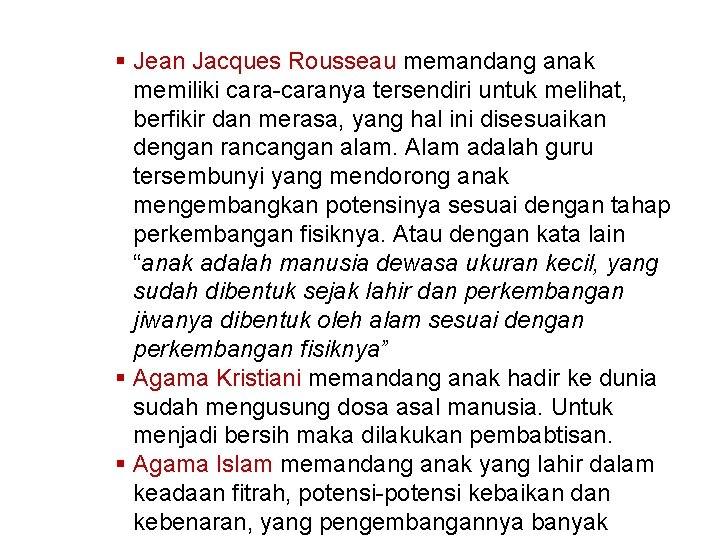 ▪ Jean Jacques Rousseau memandang anak memiliki cara-caranya tersendiri untuk melihat, berfikir dan merasa, yang hal ini disesuaikan dengan rancangan alam. Alam adalah guru tersembunyi yang mendorong anak mengembangkan potensinya sesuai dengan tahap perkembangan fisiknya. Atau dengan kata lain "anak adalah manusia dewasa ukuran kecil, yang sudah dibentuk sejak lahir dan perkembangan jiwanya dibentuk oleh alam sesuai dengan perkembangan fisiknya"
▪ Agama Kristiani memandang anak hadir ke dunia sudah mengusung dosa asal manusia. Untuk menjadi bersih maka dilakukan pembabtisan.
▪ Agama Islam memandang anak yang lahir dalam keadaan fitrah, potensi-potensi kebaikan dan kebenaran, yang pengembangannya banyak